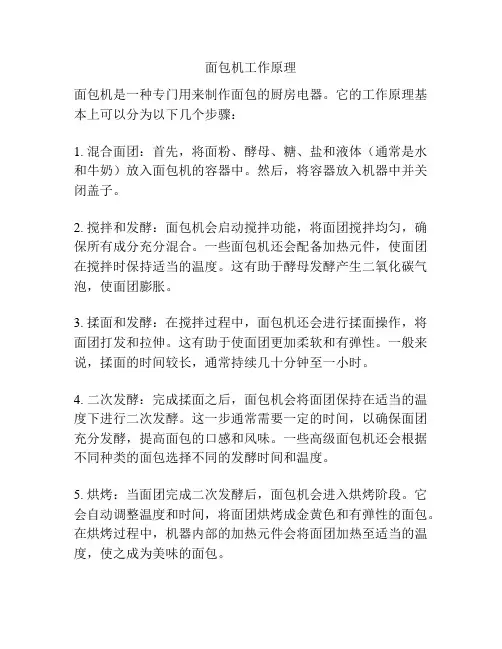 面包机工作原理

面包机是一种专门用来制作面包的厨房电器。它的工作原理基本上可以分为以下几个步骤：

1. 混合面团：首先，将面粉、酵母、糖、盐和液体（通常是水和牛奶）放入面包机的容器中。然后，将容器放入机器中并关闭盖子。

2. 搅拌和发酵：面包机会启动搅拌功能，将面团搅拌均匀，确保所有成分充分混合。一些面包机还会配备加热元件，使面团在搅拌时保持适当的温度。这有助于酵母发酵产生二氧化碳气泡，使面团膨胀。

3. 揉面和发酵：在搅拌过程中，面包机还会进行揉面操作，将面团打发和拉伸。这有助于使面团更加柔软和有弹性。一般来说，揉面的时间较长，通常持续几十分钟至一小时。

4. 二次发酵：完成揉面之后，面包机会将面团保持在适当的温度下进行二次发酵。这一步通常需要一定的时间，以确保面团充分发酵，提高面包的口感和风味。一些高级面包机还会根据不同种类的面包选择不同的发酵时间和温度。

5. 烘烤：当面团完成二次发酵后，面包机会进入烘烤阶段。它会自动调整温度和时间，将面团烘烤成金黄色和有弹性的面包。在烘烤过程中，机器内部的加热元件会将面团加热至适当的温度，使之成为美味的面包。